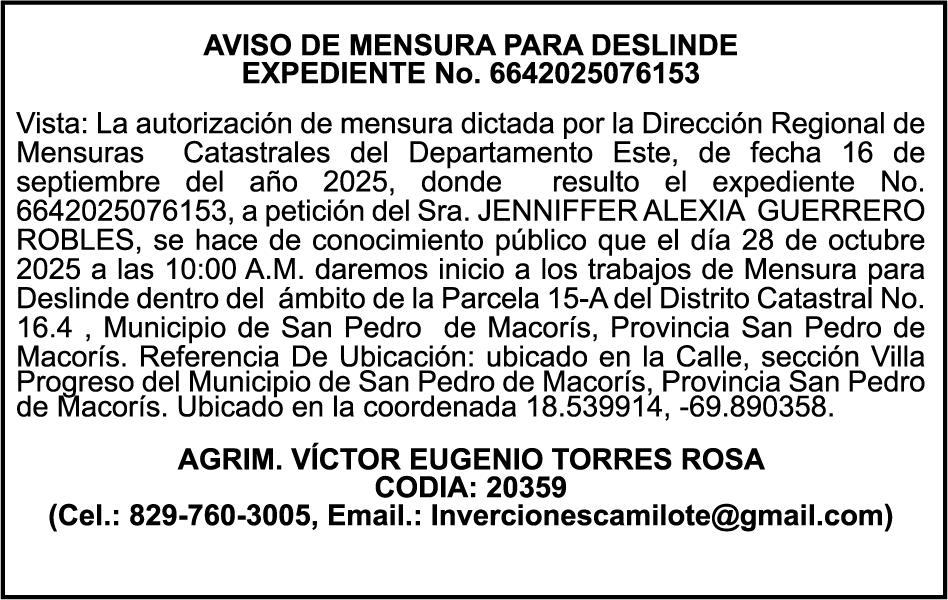 AVISO DE MENSURA PARA DESLINDE
EXPEDIENTE No. 6642025076153

Vista: La autorización de mensura dictada por la Dirección Regional de Mensuras Catastrales del Departamento Este, de fecha 16 de septiembre del año 2025, donde resulto el expediente No. 6642025076153, a petición del Sra. JENNIFFER ALEXIA GUERRERO ROBLES, se hace de conocimiento público que el día 28 de octubre 2025 a las 10:00 A.M. daremos inicio a los trabajos de Mensura para Deslinde dentro del ámbito de la Parcela 15-A del Distrito Catastral No. 16.4 , Municipio de San Pedro de Macorís, Provincia San Pedro de Macorís. Referencia De Ubicación: ubicado en la Calle, sección Villa Progreso del Municipio de San Pedro de Macorís, Provincia San Pedro de Macorís. Ubicado en la coordenada 18.539914, -69.890358.

AGRIM. VÍCTOR EUGENIO TORRES ROSA
CODIA: 20359
(Cel.: 829-760-3005, Email.: Invercionescamilote@gmail.com)